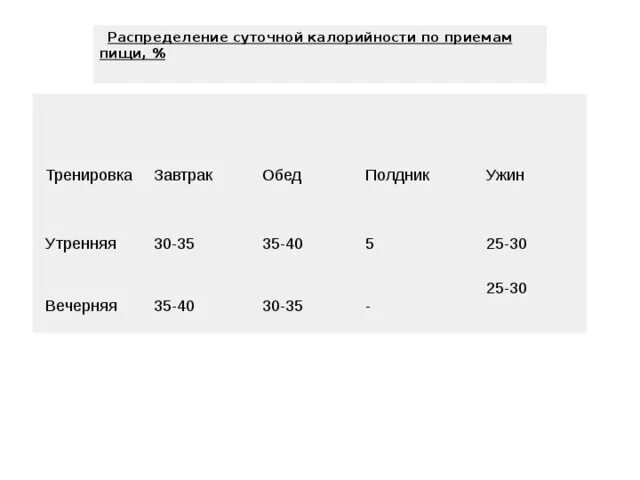 Распределение суточной калорийности по приемам пищи, %

| Тренировка | Завтрак | Обед | Полдник | Ужин |
|---|---|---|---|---|
| Утренняя | 30-35 | 35-40 | 5 | 25-30 |
| Вечерняя | 35-40 | 30-35 | - | 25-30 |